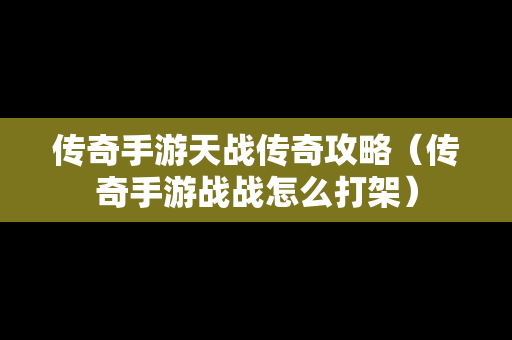 传奇手游天战传奇攻略（传奇手游战战怎么打架）